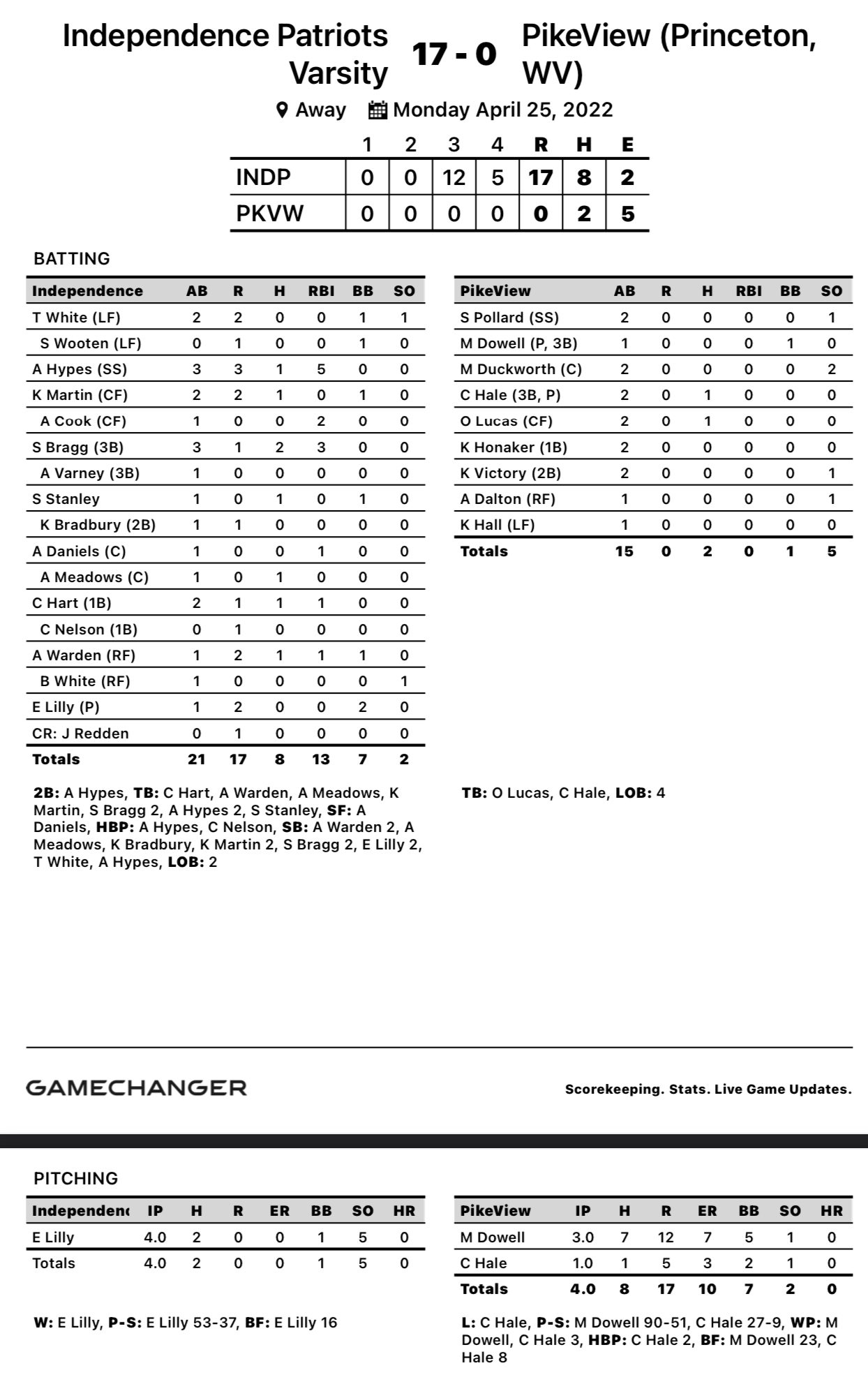 Independence Patriots Varsity 17 - 0 PikeView (Princeton, WV)

Away Monday April 25, 2022

| | 1 | 2 | 3 | 4 | R | H | E |
|---|---|---|---|---|---|---|---|
| INDP | 0 | 0 | 12 | 5 | 17 | 8 | 2 |
| PKVW | 0 | 0 | 0 | 0 | 0 | 2 | 5 |

BATTING

| Independence | AB | R | H | RBI | BB | SO |
|---|---|---|---|---|---|---|
| T White (LF) | 2 | 2 | 0 | 0 | 1 | 1 |
| S Wooten (LF) | 0 | 1 | 0 | 0 | 1 | 0 |
| A Hypes (SS) | 3 | 3 | 1 | 5 | 0 | 0 |
| K Martin (CF) | 2 | 2 | 1 | 0 | 1 | 0 |
| A Cook (CF) | 1 | 0 | 0 | 2 | 0 | 0 |
| S Bragg (3B) | 3 | 1 | 2 | 3 | 0 | 0 |
| A Varney (3B) | 1 | 0 | 0 | 0 | 0 | 0 |
| S Stanley | 1 | 0 | 1 | 0 | 1 | 0 |
| K Bradbury (2B) | 1 | 1 | 0 | 0 | 0 | 0 |
| A Daniels (C) | 1 | 0 | 0 | 1 | 0 | 0 |
| A Meadows (C) | 1 | 0 | 1 | 0 | 0 | 0 |
| C Hart (1B) | 2 | 1 | 1 | 1 | 0 | 0 |
| C Nelson (1B) | 0 | 1 | 0 | 0 | 0 | 0 |
| A Warden (RF) | 1 | 2 | 1 | 1 | 1 | 0 |
| B White (RF) | 1 | 0 | 0 | 0 | 0 | 1 |
| E Lilly (P) | 1 | 2 | 0 | 0 | 2 | 0 |
| CR: J Redden | 0 | 1 | 0 | 0 | 0 | 0 |
| Totals | 21 | 17 | 8 | 13 | 7 | 2 |

2B: A Hypes, TB: C Hart, A Warden, A Meadows, K Martin, S Bragg 2, A Hypes 2, S Stanley, SF: A Daniels, HBP: A Hypes, C Nelson, SB: A Warden 2, A Meadows, K Bradbury, K Martin 2, S Bragg 2, E Lilly 2, T White, A Hypes, LOB: 2

| PikeView | AB | R | H | RBI | BB | SO |
|---|---|---|---|---|---|---|
| S Pollard (SS) | 2 | 0 | 0 | 0 | 0 | 1 |
| M Dowell (P, 3B) | 1 | 0 | 0 | 0 | 1 | 0 |
| M Duckworth (C) | 2 | 0 | 0 | 0 | 0 | 2 |
| C Hale (3B, P) | 2 | 0 | 1 | 0 | 0 | 0 |
| O Lucas (CF) | 2 | 0 | 1 | 0 | 0 | 0 |
| K Honaker (1B) | 2 | 0 | 0 | 0 | 0 | 0 |
| K Victory (2B) | 2 | 0 | 0 | 0 | 0 | 1 |
| A Dalton (RF) | 1 | 0 | 0 | 0 | 0 | 1 |
| K Hall (LF) | 1 | 0 | 0 | 0 | 0 | 0 |
| Totals | 15 | 0 | 2 | 0 | 1 | 5 |

TB: O Lucas, C Hale, LOB: 4

GAMECHANGER

Scorekeeping. Stats. Live Game Updates.

PITCHING

| Independenc | IP | H | R | ER | BB | SO | HR |
|---|---|---|---|---|---|---|---|
| E Lilly | 4.0 | 2 | 0 | 0 | 1 | 5 | 0 |
| Totals | 4.0 | 2 | 0 | 0 | 1 | 5 | 0 |

W: E Lilly, P-S: E Lilly 53-37, BF: E Lilly 16

| PikeView | IP | H | R | ER | BB | SO | HR |
|---|---|---|---|---|---|---|---|
| M Dowell | 3.0 | 7 | 12 | 7 | 5 | 1 | 0 |
| C Hale | 1.0 | 1 | 5 | 3 | 2 | 1 | 0 |
| Totals | 4.0 | 8 | 17 | 10 | 7 | 2 | 0 |

L: C Hale, P-S: M Dowell 90-51, C Hale 27-9, WP: M Dowell, C Hale 3, HBP: C Hale 2, BF: M Dowell 23, C Hale 8